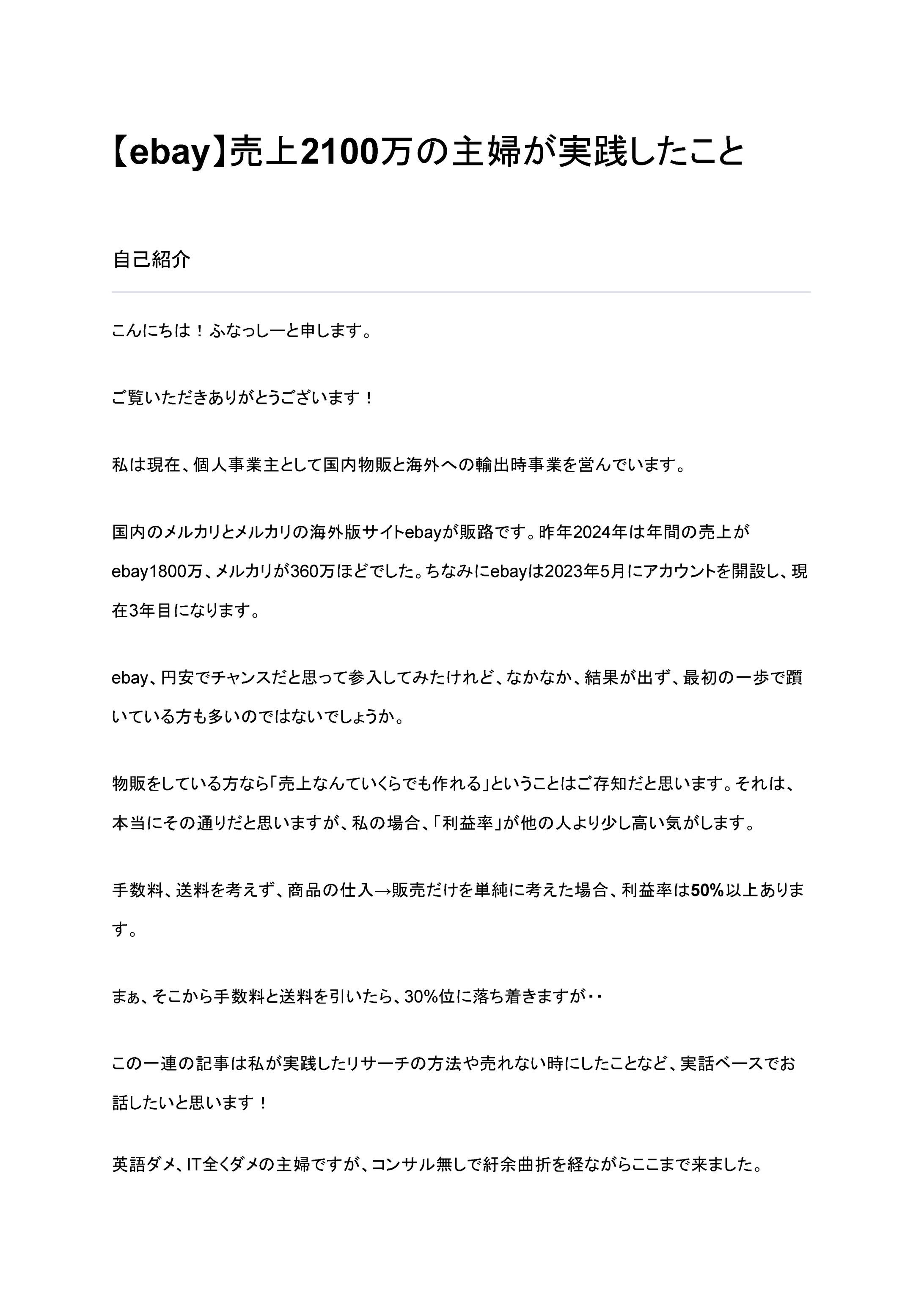 【ebay】売上2100万の主婦が実践したこと

自己紹介

こんにちは！ふなっしーと申します。

ご覧いただきありがとうございます！

私は現在、個人事業主として国内物販と海外への輸出時事業を営んでいます。

国内のメルカリとメルカリの海外版サイトebayが販路です。昨年2024年は年間の売上がebay1800万、メルカリが360万ほどでした。ちなみにebayは2023年5月にアカウントを開設し、現在3年目になります。

ebay、円安でチャンスだと思って参入してみたけれど、なかなか、結果が出ず、最初の一歩で躓いている方も多いのではないでしょうか。

物販をしている方なら「売上なんていくらでも作れる」ということはご存知だと思います。それは、本当にその通りだと思いますが、私の場合、「利益率」が他の人より少し高い気がします。

手数料、送料を考えず、商品の仕入→販売だけを単純に考えた場合、利益率は50%以上あります。

まぁ、そこから手数料と送料を引いたら、30%位に落ち着きますが・・

この一連の記事は私が実践したリサーチの方法や売れない時にしたことなど、実話ベースでお話したいと思います！

英語ダメ、IT全くダメの主婦ですが、コンサル無しで紆余曲折を経ながらここまで来ました。